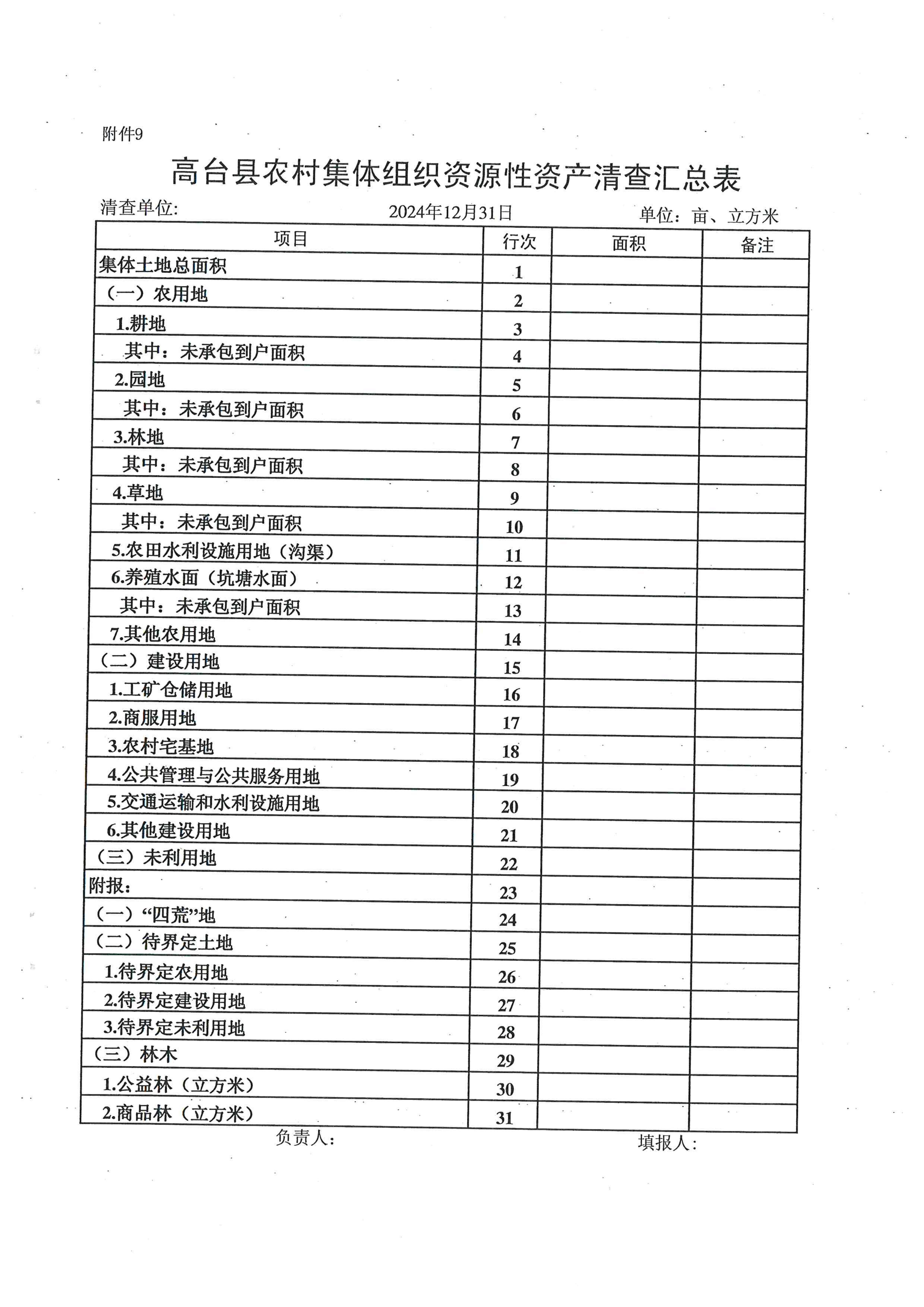 附件9

高台县农村集体组织资源性资产清查汇总表

清查单位: 2024年12月31日 单位：亩、立方米

| 项目 | 行次 | 面积 | 备注 |
|---|---|---|---|
| 集体土地总面积 | 1 | | |
| （一）农用地 | 2 | | |
| 1.耕地 | 3 | | |
| 其中：未承包到户面积 | 4 | | |
| 2.园地 | 5 | | |
| 其中：未承包到户面积 | 6 | | |
| 3.林地 | 7 | | |
| 其中：未承包到户面积 | 8 | | |
| 4.草地 | 9 | | |
| 其中：未承包到户面积 | 10 | | |
| 5.农田水利设施用地（沟渠） | 11 | | |
| 6.养殖水面（坑塘水面） | 12 | | |
| 其中：未承包到户面积 | 13 | | |
| 7.其他农用地 | 14 | | |
| （二）建设用地 | 15 | | |
| 1.工矿仓储用地 | 16 | | |
| 2.商服用地 | 17 | | |
| 3.农村宅基地 | 18 | | |
| 4.公共管理与公共服务用地 | 19 | | |
| 5.交通运输和水利设施用地 | 20 | | |
| 6.其他建设用地 | 21 | | |
| （三）未利用地 | 22 | | |
| 附报： | 23 | | |
| （一）“四荒”地 | 24 | | |
| （二）待界定土地 | 25 | | |
| 1.待界定农用地 | 26 | | |
| 2.待界定建设用地 | 27 | | |
| 3.待界定未利用地 | 28 | | |
| （三）林木 | 29 | | |
| 1.公益林（立方米） | 30 | | |
| 2.商品林（立方米） | 31 | | |

负责人： 填报人：